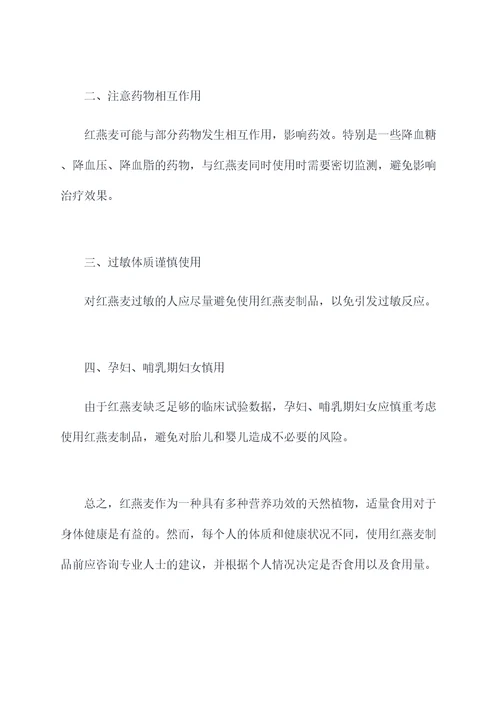 二、注意药物相互作用

红燕麦可能与部分药物发生相互作用，影响药效。特别是一些降血糖、降血压、降血脂的药物，与红燕麦同时使用时需要密切监测，避免影响治疗效果。

三、过敏体质谨慎使用

对红燕麦过敏的人应尽量避免使用红燕麦制品，以免引发过敏反应。

四、孕妇、哺乳期妇女慎用

由于红燕麦缺乏足够的临床试验数据，孕妇、哺乳期妇女应慎重考虑使用红燕麦制品，避免对胎儿和婴儿造成不必要的风险。

总之，红燕麦作为一种具有多种营养功效的天然植物，适量食用对于身体健康是有益的。然而，每个人的体质和健康状况不同，使用红燕麦制品前应咨询专业人士的建议，并根据个人情况决定是否食用以及食用量。